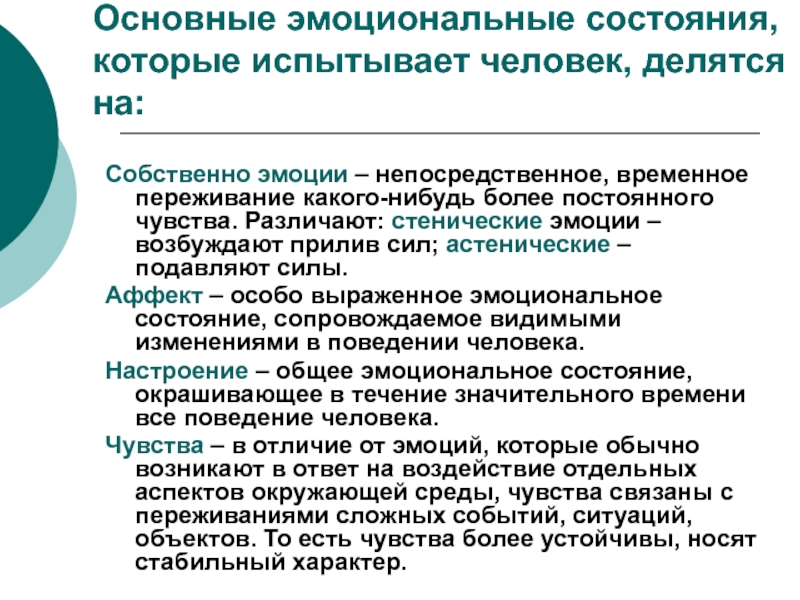 Основные эмоциональные состояния, которые испытывает человек, делятся на:

Собственно эмоции – непосредственное, временное переживание какого-нибудь более постоянного чувства. Различают: стенические эмоции – возбуждают прилив сил; астенические – подавляют силы.

Аффект – особо выраженное эмоциональное состояние, сопровождаемое видимыми изменениями в поведении человека.

Настроение – общее эмоциональное состояние, окрашивающее в течение значительного времени все поведение человека.

Чувства – в отличие от эмоций, которые обычно возникают в ответ на воздействие отдельных аспектов окружающей среды, чувства связаны с переживаниями сложных событий, ситуаций, объектов. То есть чувства более устойчивы, носят стабильный характер.